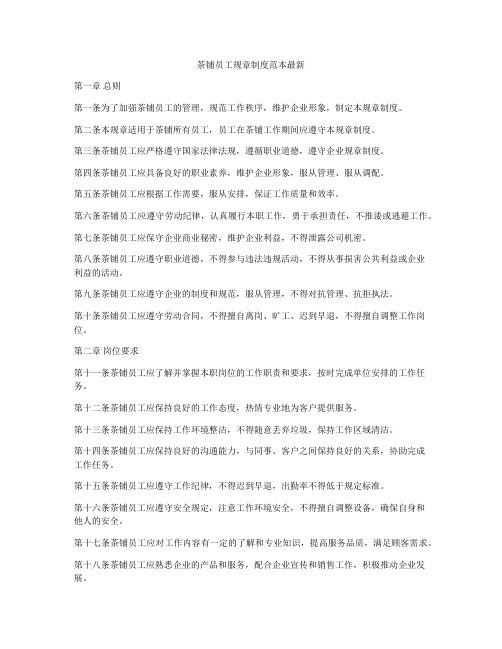 茶铺员工规章制度范本最新

第一章 总则

第一条为了加强茶铺员工的管理，规范工作秩序，维护企业形象，制定本规章制度。

第二条本规章适用于茶铺所有员工，员工在茶铺工作期间应遵守本规章制度。

第三条茶铺员工应严格遵守国家法律法规，遵循职业道德，遵守企业规章制度。

第四条茶铺员工应具备良好的职业素养，维护企业形象，服从管理、服从调配。

第五条茶铺员工应根据工作需要，服从安排，保证工作质量和效率。

第六条茶铺员工应遵守劳动纪律，认真履行本职工作，勇于承担责任，不推诿或逃避工作。

第七条茶铺员工应保守企业商业秘密，维护企业利益，不得泄露公司机密。

第八条茶铺员工应遵守职业道德，不得参与违法违规活动，不得从事损害公共利益或企业利益的活动。

第九条茶铺员工应遵守企业的制度和规范，服从管理，不得对抗管理、抗拒执法。

第十条茶铺员工应遵守劳动合同，不得擅自离岗、旷工、迟到早退，不得擅自调整工作岗位。

第二章 岗位要求

第十一条茶铺员工应了解并掌握本职岗位的工作职责和要求，按时完成单位安排的工作任务。

第十二条茶铺员工应保持良好的工作态度，热情专业地为客户提供服务。

第十三条茶铺员工应保持工作环境整洁，不得随意丢弃垃圾，保持工作区域清洁。

第十四条茶铺员工应保持良好的沟通能力，与同事、客户之间保持良好的关系，协助完成工作任务。

第十五条茶铺员工应遵守工作纪律，不得迟到早退，出勤率不得低于规定标准。

第十六条茶铺员工应遵守安全规定，注意工作环境安全，不得擅自调整设备，确保自身和他人的安全。

第十七条茶铺员工应对工作内容有一定的了解和专业知识，提高服务品质，满足顾客需求。

第十八条茶铺员工应熟悉企业的产品和服务，配合企业宣传和销售工作，积极推动企业发展。